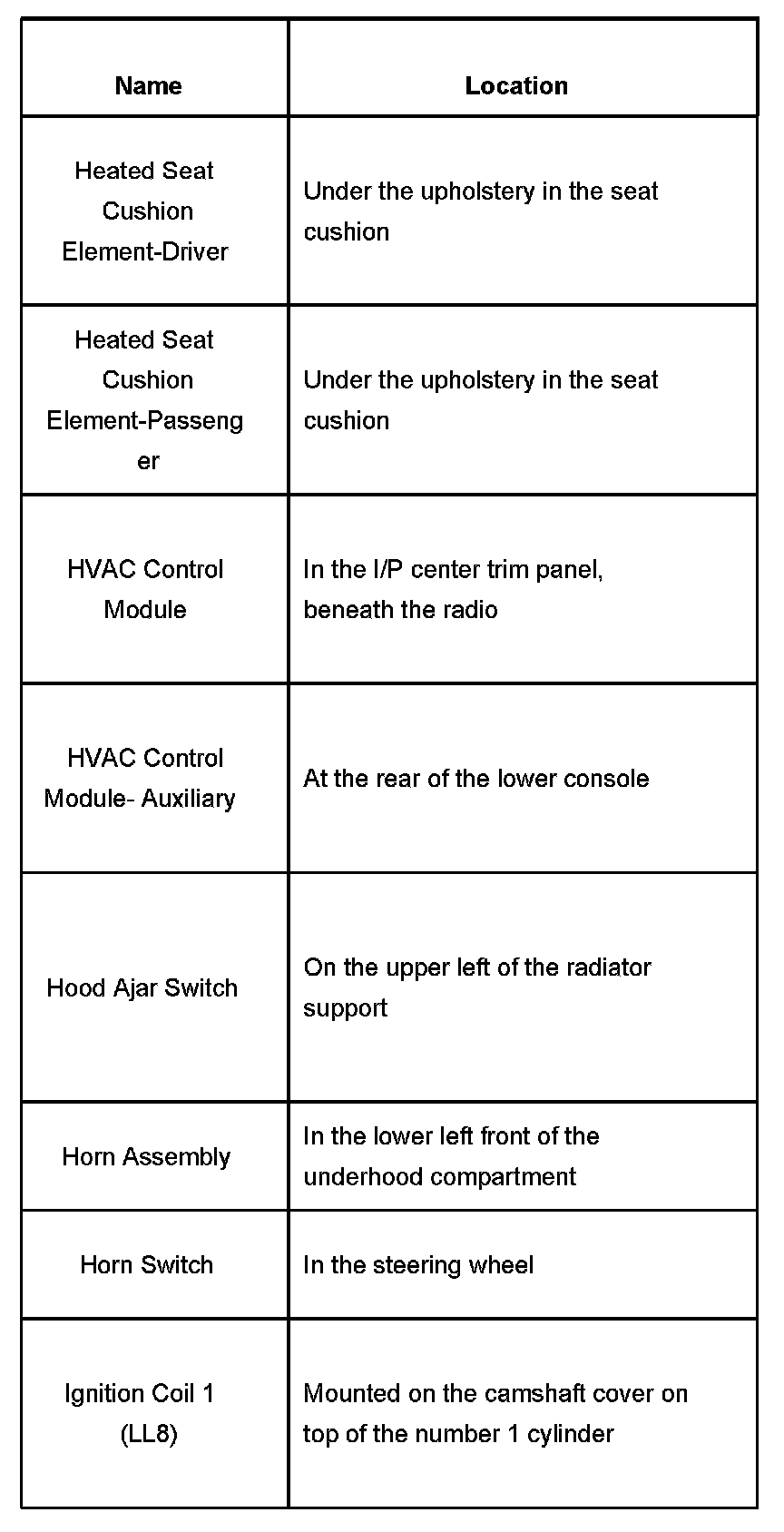 | Name | Location |
|---|---|
| Heated Seat Cushion Element-Driver | Under the upholstery in the seat cushion |
| Heated Seat Cushion Element-Passenger | Under the upholstery in the seat cushion |
| HVAC Control Module | In the I/P center trim panel, beneath the radio |
| HVAC Control Module- Auxiliary | At the rear of the lower console |
| Hood Ajar Switch | On the upper left of the radiator support |
| Horn Assembly | In the lower left front of the underhood compartment |
| Horn Switch | In the steering wheel |
| Ignition Coil 1 (LL8) | Mounted on the camshaft cover on top of the number 1 cylinder |